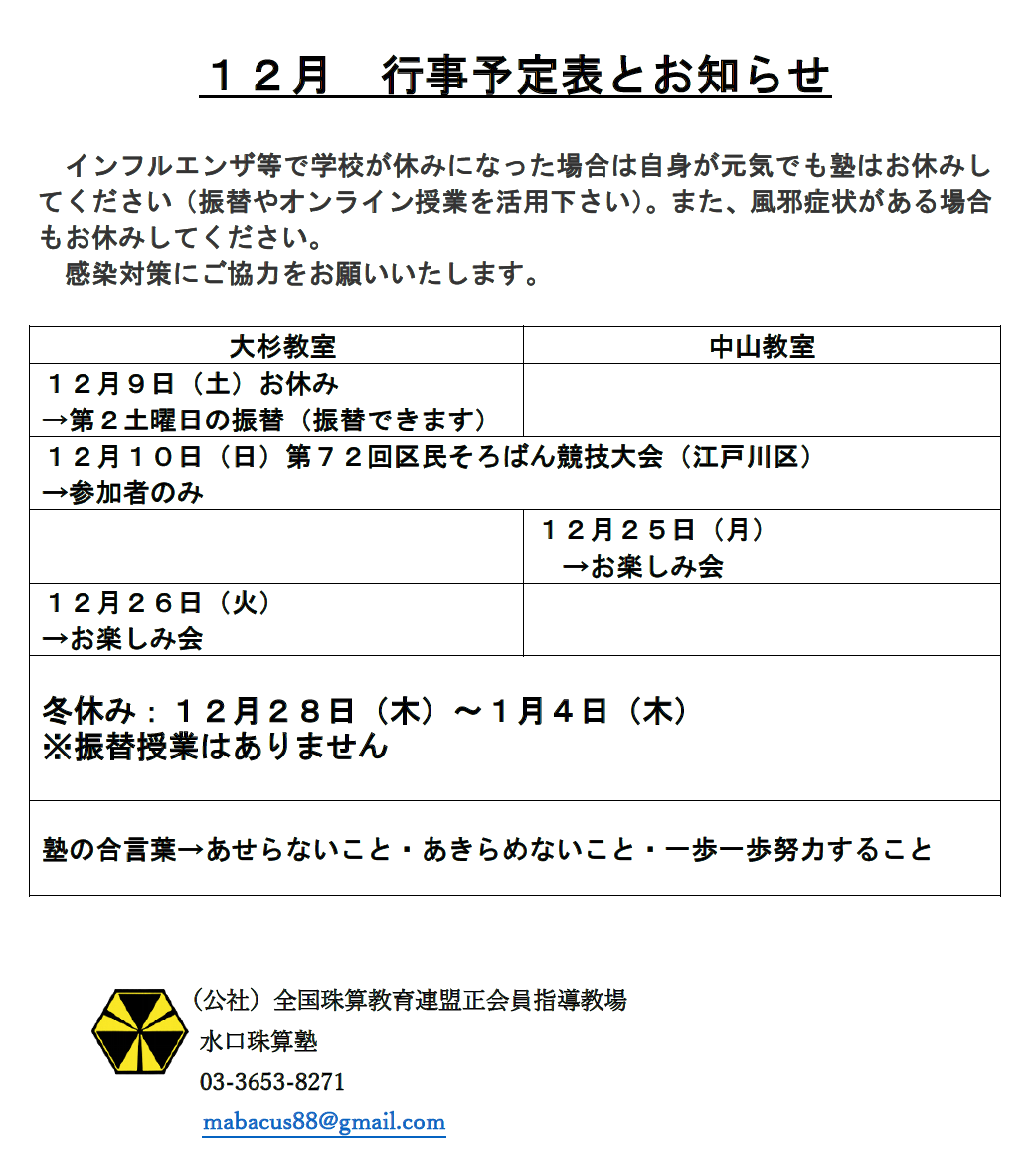 １２月　行事予定表とお知らせ

インフルエンザ等で学校が休みになった場合は自身が元気でも塾はお休みしてください（振替やオンライン授業を活用下さい）。また、風邪症状がある場合もお休みしてください。
感染対策にご協力をお願いいたします。

| 大杉教室 | 中山教室 |
|---|---|
| １２月９日（土）お休み →第２土曜日の振替（振替できます） | |
| １２月１０日（日）第７２回区民そろばん競技大会（江戸川区） →参加者のみ | |
| | １２月２５日（月） →お楽しみ会 |
| １２月２６日（火） →お楽しみ会 | |
| 冬休み：１２月２８日（木）～１月４日（木） ※振替授業はありません | |
| 塾の合言葉→あせらないこと・あきらめないこと・一歩一歩努力すること | |

（公社）全国珠算教育連盟正会員指導教場
水口珠算塾
03-3653-8271
mabacus88@gmail.com